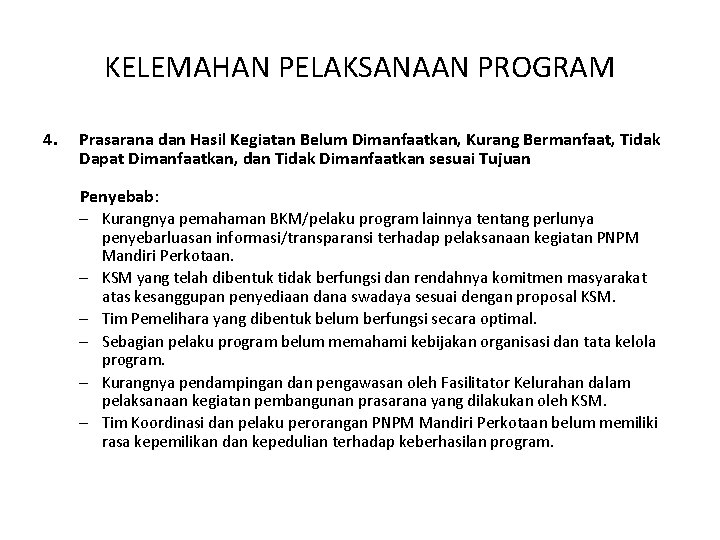 KELEMAHAN PELAKSANAAN PROGRAM

4. Prasarana dan Hasil Kegiatan Belum Dimanfaatkan, Kurang Bermanfaat, Tidak Dapat Dimanfaatkan, dan Tidak Dimanfaatkan sesuai Tujuan

Penyebab:

– Kurangnya pemahaman BKM/pelaku program lainnya tentang perlunya penyebarluasan informasi/transparansi terhadap pelaksanaan kegiatan PNPM Mandiri Perkotaan.
– KSM yang telah dibentuk tidak berfungsi dan rendahnya komitmen masyarakat atas kesanggupan penyediaan dana swadaya sesuai dengan proposal KSM.
– Tim Pemelihara yang dibentuk belum berfungsi secara optimal.
– Sebagian pelaku program belum memahami kebijakan organisasi dan tata kelola program.
– Kurangnya pendampingan dan pengawasan oleh Fasilitator Kelurahan dalam pelaksanaan kegiatan pembangunan prasarana yang dilakukan oleh KSM.
– Tim Koordinasi dan pelaku perorangan PNPM Mandiri Perkotaan belum memiliki rasa kepemilikan dan kepedulian terhadap keberhasilan program.